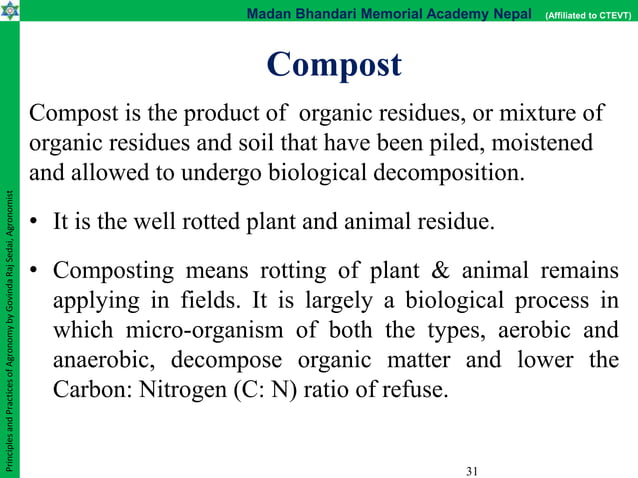 Madan Bhandari Memorial Academy Nepal (Affiliated to CTEVT)

Principles and Practices of Agronomy by Govinda Raj Sedai, Agronomist

Compost

Compost is the product of organic residues, or mixture of organic residues and soil that have been piled, moistened and allowed to undergo biological decomposition.

• It is the well rotted plant and animal residue.

• Composting means rotting of plant & animal remains applying in fields. It is largely a biological process in which micro-organism of both the types, aerobic and anaerobic, decompose organic matter and lower the Carbon: Nitrogen (C: N) ratio of refuse.

31